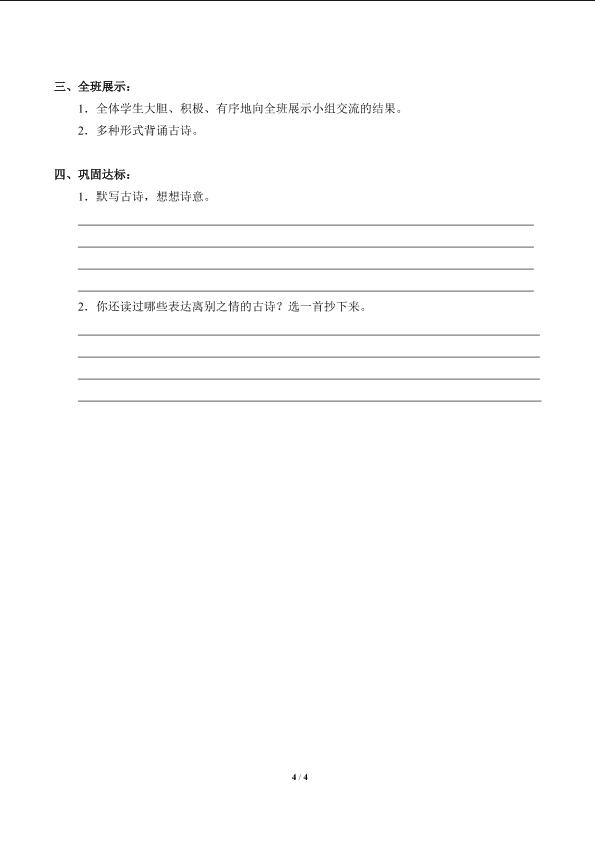 三、全班展示：

1．全体学生大胆、积极、有序地向全班展示小组交流的结果。

2．多种形式背诵古诗。

四、巩固达标：

1．默写古诗，想想诗意。

2．你还读过哪些表达离别之情的古诗？选一首抄下来。

4 / 4